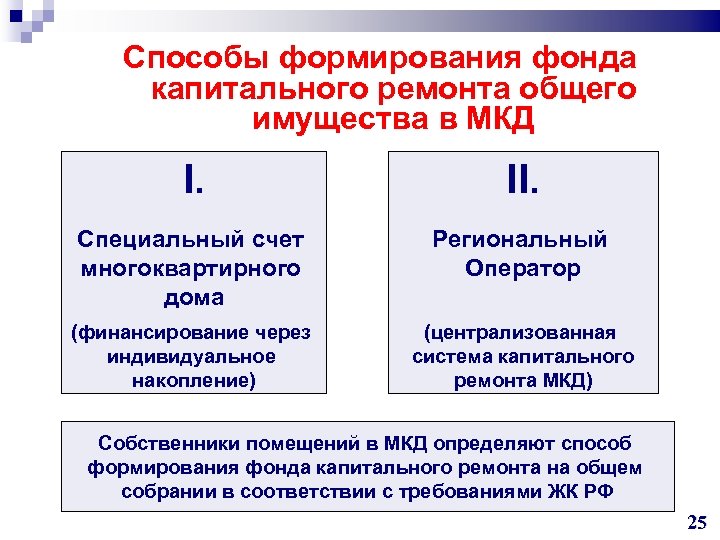 Способы формирования фонда капитального ремонта общего имущества в МКД

I.

Специальный счет многоквартирного дома

(финансирование через индивидуальное накопление)

II.

Региональный Оператор

(централизованная система капитального ремонта МКД)

Собственники помещений в МКД определяют способ формирования фонда капитального ремонта на общем собрании в соответствии с требованиями ЖК РФ

25